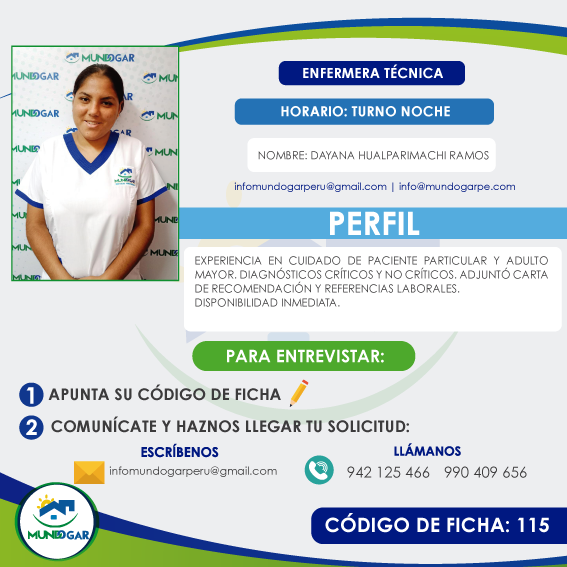 MUNDOGAR

ENFERMERA TÉCNICA

HORARIO: TURNO NOCHE

NOMBRE: DAYANA HUALPARIMACHI RAMOS

infomundogarperu@gmail.com | info@mundogarpe.com

PERFIL

EXPERIENCIA EN CUIDADO DE PACIENTE PARTICULAR Y ADULTO MAYOR. DIAGNÓSTICOS CRÍTICOS Y NO CRÍTICOS. ADJUNTÓ CARTA DE RECOMENDACIÓN Y REFERENCIAS LABORALES.
DISPONIBILIDAD INMEDIATA.

PARA ENTREVISTAR:

1 APUNTA SU CÓDIGO DE FICHA

2 COMUNÍCATE Y HAZNOS LLEGAR TU SOLICITUD:

ESCRÍBENOS
infomundogarperu@gmail.com

LLÁMANOS
942 125 466 990 409 656

MUNDOGAR

CÓDIGO DE FICHA: 115